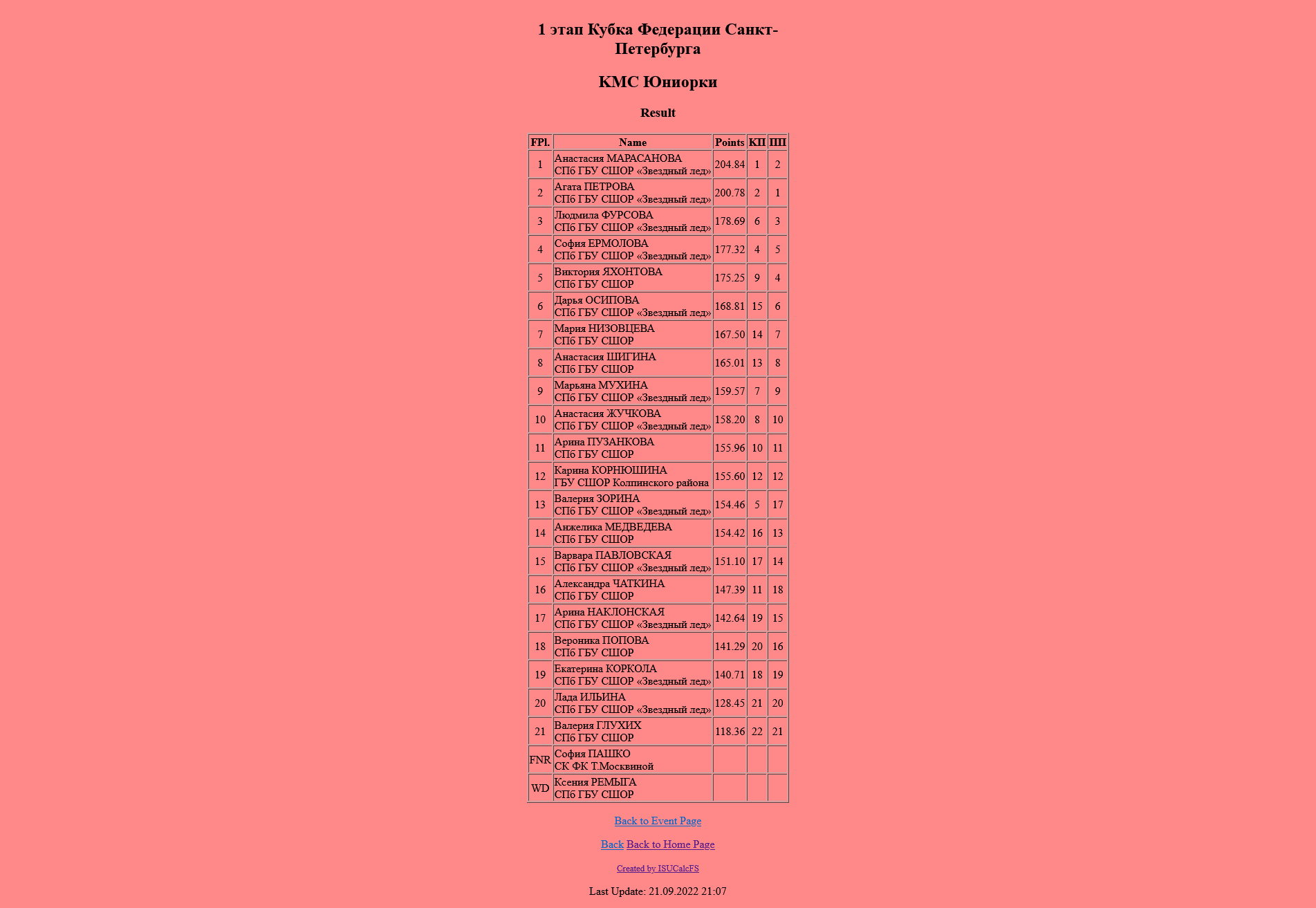 1 этап Кубка Федерации Санкт-Петербурга

КМС Юниорки

Result

| FPl. | Name | Points | КП | ПП |
|---|---|---|---|---|
| 1 | Анастасия МАРАСАНОВА СПб ГБУ СШОР «Звездный лед» | 204.84 | 1 | 2 |
| 2 | Агата ПЕТРОВА СПб ГБУ СШОР «Звездный лед» | 200.78 | 2 | 1 |
| 3 | Людмила ФУРСОВА СПб ГБУ СШОР «Звездный лед» | 178.69 | 6 | 3 |
| 4 | София ЕРМОЛОВА СПб ГБУ СШОР «Звездный лед» | 177.32 | 4 | 5 |
| 5 | Виктория ЯХОНТОВА СПб ГБУ СШОР | 175.25 | 9 | 4 |
| 6 | Дарья ОСИПОВА СПб ГБУ СШОР «Звездный лед» | 168.81 | 15 | 6 |
| 7 | Мария НИЗОВЦЕВА СПб ГБУ СШОР | 167.50 | 14 | 7 |
| 8 | Анастасия ШИГИНА СПб ГБУ СШОР | 165.01 | 13 | 8 |
| 9 | Марьяна МУХИНА СПб ГБУ СШОР «Звездный лед» | 159.57 | 7 | 9 |
| 10 | Анастасия ЖУЧКОВА СПб ГБУ СШОР «Звездный лед» | 158.20 | 8 | 10 |
| 11 | Арина ПУЗАНКОВА СПб ГБУ СШОР | 155.96 | 10 | 11 |
| 12 | Карина КОРНЮШИНА ГБУ СШОР Колпинского района | 155.60 | 12 | 12 |
| 13 | Валерия ЗОРИНА СПб ГБУ СШОР «Звездный лед» | 154.46 | 5 | 17 |
| 14 | Анжелика МЕДВЕДЕВА СПб ГБУ СШОР | 154.42 | 16 | 13 |
| 15 | Варвара ПАВЛОВСКАЯ СПб ГБУ СШОР «Звездный лед» | 151.10 | 17 | 14 |
| 16 | Александра ЧАТКИНА СПб ГБУ СШОР | 147.39 | 11 | 18 |
| 17 | Арина НАКЛОНСКАЯ СПб ГБУ СШОР «Звездный лед» | 142.64 | 19 | 15 |
| 18 | Вероника ПОПОВА СПб ГБУ СШОР | 141.29 | 20 | 16 |
| 19 | Екатерина КОРКОЛА СПб ГБУ СШОР «Звездный лед» | 140.71 | 18 | 19 |
| 20 | Лада ИЛЬИНА СПб ГБУ СШОР «Звездный лед» | 128.45 | 21 | 20 |
| 21 | Валерия ГЛУХИХ СПб ГБУ СШОР | 118.36 | 22 | 21 |
| FNR | София ПАШКО СК ФК Т.Москвиной | | | |
| WD | Ксения РЕМЫГА СПб ГБУ СШОР | | | |

Back to Event Page

Back Back to Home Page

Created by ISUCalcFS

Last Update: 21.09.2022 21:07